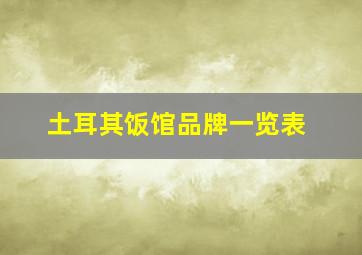 土耳其饭馆品牌一览表